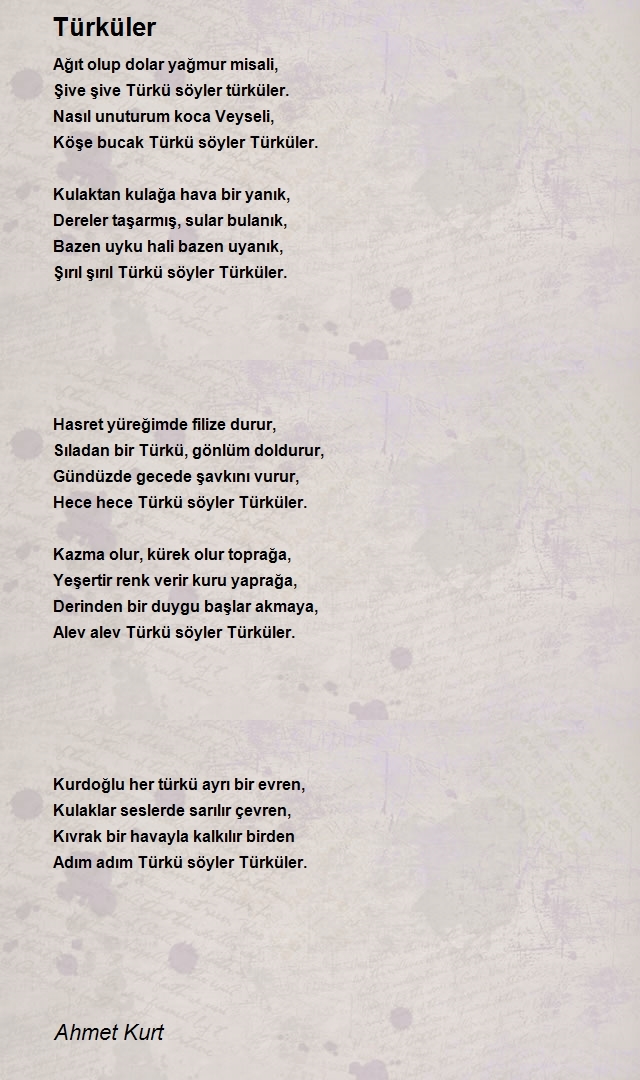 Türküler

Ağıt olup dolar yağmur misali,
Şive şive Türkü söyler türküler.
Nasıl unuturum koca Veyseli,
Köşe bucak Türkü söyler Türküler.

Kulaktan kulağa hava bir yanık,
Dereler taşarmış, sular bulanık,
Bazen uyku hali bazen uyanık,
Şırıl şırıl Türkü söyler Türküler.

Hasret yüreğimde filize durur,
Sıladan bir Türkü, gönlüm doldurur,
Gündüzde gecede şavkını vurur,
Hece hece Türkü söyler Türküler.

Kazma olur, kürek olur toprağa,
Yeşertir renk verir kuru yaprağa,
Derinden bir duygu başlar akmaya,
Alev alev Türkü söyler Türküler.

Kurdoğlu her türkü ayrı bir evren,
Kulaklar seslerde sarılır çevren,
Kıvrak bir havayla kalkılır birden
Adım adım Türkü söyler Türküler.

Ahmet Kurt